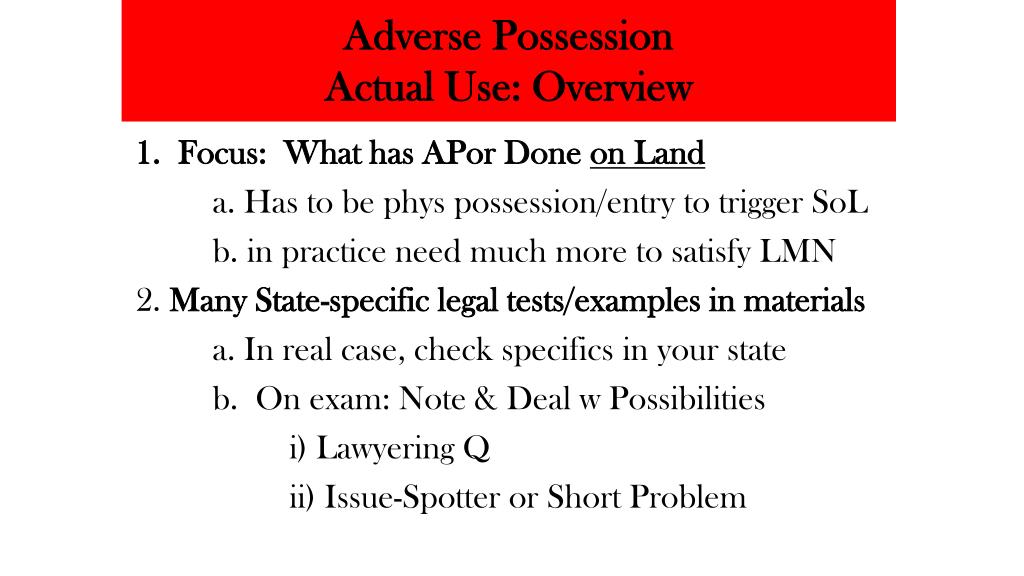 Adverse Possession
Actual Use: Overview

1. Focus: What has APor Done on Land

a. Has to be phys possession/entry to trigger SoL

b. in practice need much more to satisfy LMN

2. Many State-specific legal tests/examples in materials

a. In real case, check specifics in your state

b. On exam: Note & Deal w Possibilities

i) Lawyering Q

ii) Issue-Spotter or Short Problem